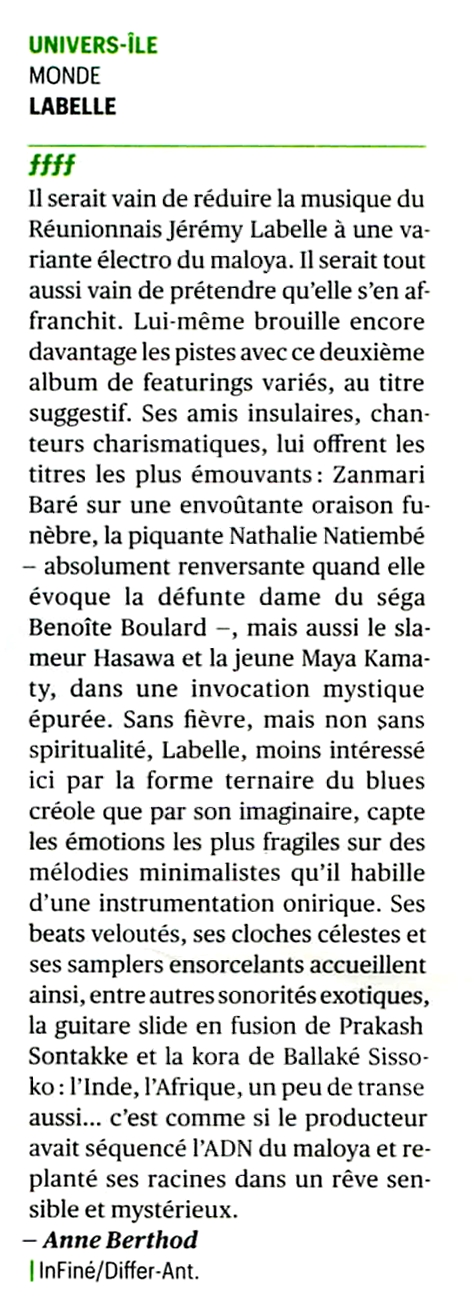 UNIVERS-ÎLE
MONDE
LABELLE

ffff
Il serait vain de réduire la musique du Réunionnais Jérémy Labelle à une variante électro du maloya. Il serait tout aussi vain de prétendre qu'elle s'en affranchit. Lui-même brouille encore davantage les pistes avec ce deuxième album de featurings variés, au titre suggestif. Ses amis insulaires, chanteurs charismatiques, lui offrent les titres les plus émouvants : Zanmari Baré sur une envoûtante oraison funèbre, la piquante Nathalie Natiembé – absolument renversante quand elle évoque la défunte dame du séga Benoîte Boulard –, mais aussi le slameur Hasawa et la jeune Maya Kamaty, dans une invocation mystique épurée. Sans fièvre, mais non sans spiritualité, Labelle, moins intéressé ici par la forme ternaire du blues créole que par son imaginaire, capte les émotions les plus fragiles sur des mélodies minimalistes qu'il habille d'une instrumentation onirique. Ses beats veloutés, ses cloches célestes et ses samplers ensorcelants accueillent ainsi, entre autres sonorités exotiques, la guitare slide en fusion de Prakash Sontakke et la kora de Ballaké Sissoko : l'Inde, l'Afrique, un peu de transe aussi... c'est comme si le producteur avait séquencé l'ADN du maloya et replanté ses racines dans un rêve sensible et mystérieux.
– Anne Berthod
| InFiné/Differ-Ant.